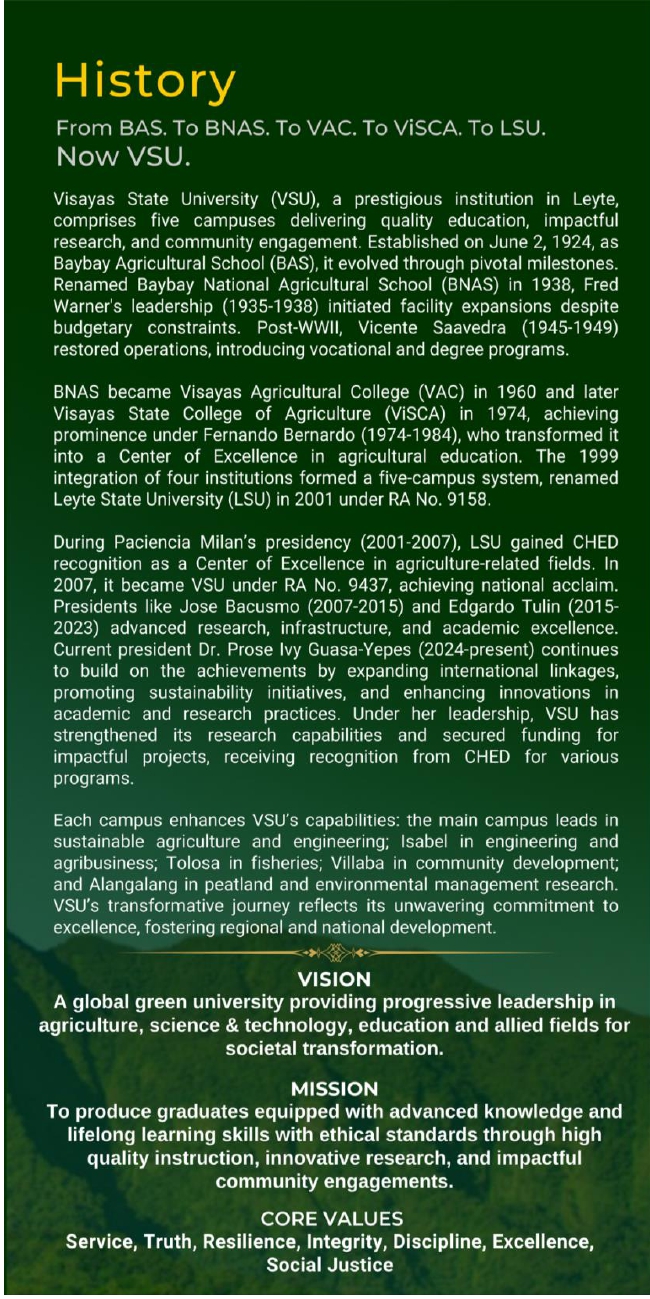 History

From BAS. To BNAS. To VAC. To ViSCA. To LSU. Now VSU.

Visayas State University (VSU), a prestigious institution in Leyte, comprises five campuses delivering quality education, impactful research, and community engagement. Established on June 2, 1924, as Baybay Agricultural School (BAS), it evolved through pivotal milestones. Renamed Baybay National Agricultural School (BNAS) in 1938, Fred Warner's leadership (1935-1938) initiated facility expansions despite budgetary constraints. Post-WWII, Vicente Saavedra (1945-1949) restored operations, introducing vocational and degree programs.

BNAS became Visayas Agricultural College (VAC) in 1960 and later Visayas State College of Agriculture (ViSCA) in 1974, achieving prominence under Fernando Bernardo (1974-1984), who transformed it into a Center of Excellence in agricultural education. The 1999 integration of four institutions formed a five-campus system, renamed Leyte State University (LSU) in 2001 under RA No. 9158.

During Paciencia Milan's presidency (2001-2007), LSU gained CHED recognition as a Center of Excellence in agriculture-related fields. In 2007, it became VSU under RA No. 9437, achieving national acclaim. Presidents like Jose Bacusmo (2007-2015) and Edgardo Tulin (2015-2023) advanced research, infrastructure, and academic excellence. Current president Dr. Prose Ivy Guasa-Yepes (2024-present) continues to build on the achievements by expanding international linkages, promoting sustainability initiatives, and enhancing innovations in academic and research practices. Under her leadership, VSU has strengthened its research capabilities and secured funding for impactful projects, receiving recognition from CHED for various programs.

Each campus enhances VSU's capabilities: the main campus leads in sustainable agriculture and engineering; Isabel in engineering and agribusiness; Tolosa in fisheries; Villaba in community development; and Alangalang in peatland and environmental management research. VSU's transformative journey reflects its unwavering commitment to excellence, fostering regional and national development.

VISION
A global green university providing progressive leadership in agriculture, science & technology, education and allied fields for societal transformation.

MISSION
To produce graduates equipped with advanced knowledge and lifelong learning skills with ethical standards through high quality instruction, innovative research, and impactful community engagements.

CORE VALUES
Service, Truth, Resilience, Integrity, Discipline, Excellence, Social Justice